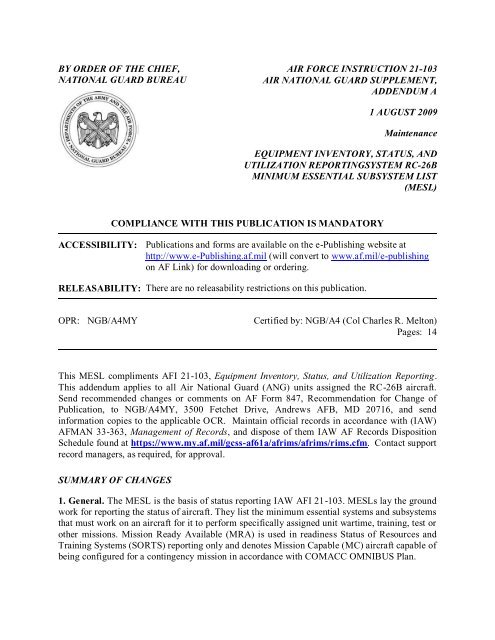 BY ORDER OF THE CHIEF, NATIONAL GUARD BUREAU

DEPARTMENTS OF THE ARMY AND THE AIR FORCE NATIONAL GUARD BUREAU

AIR FORCE INSTRUCTION 21-103 AIR NATIONAL GUARD SUPPLEMENT, ADDENDUM A

1 AUGUST 2009

Maintenance

EQUIPMENT INVENTORY, STATUS, AND UTILIZATION REPORTINGSYSTEM RC-26B MINIMUM ESSENTIAL SUBSYSTEM LIST (MESL)

COMPLIANCE WITH THIS PUBLICATION IS MANDATORY

ACCESSIBILITY: Publications and forms are available on the e-Publishing website at http://www.e-Publishing.af.mil (will convert to www.af.mil/e-publishing on AF Link) for downloading or ordering.

RELEASABILITY: There are no releasability restrictions on this publication.

OPR: NGB/A4MY

Certified by: NGB/A4 (Col Charles R. Melton)
Pages: 14

This MESL compliments AFI 21-103, Equipment Inventory, Status, and Utilization Reporting. This addendum applies to all Air National Guard (ANG) units assigned the RC-26B aircraft. Send recommended changes or comments on AF Form 847, Recommendation for Change of Publication, to NGB/A4MY, 3500 Fetchet Drive, Andrews AFB, MD 20716, and send information copies to the applicable OCR. Maintain official records in accordance with (IAW) AFMAN 33-363, Management of Records, and dispose of them IAW AF Records Disposition Schedule found at https://www.my.af.mil/gcss-af61a/afrims/afrims/rims.cfm. Contact support record managers, as required, for approval.

SUMMARY OF CHANGES

1. General. The MESL is the basis of status reporting IAW AFI 21-103. MESLs lay the ground work for reporting the status of aircraft. They list the minimum essential systems and subsystems that must work on an aircraft for it to perform specifically assigned unit wartime, training, test or other missions. Mission Ready Available (MRA) is used in readiness Status of Resources and Training Systems (SORTS) reporting only and denotes Mission Capable (MC) aircraft capable of being configured for a contingency mission in accordance with COMACC OMNIBUS Plan.